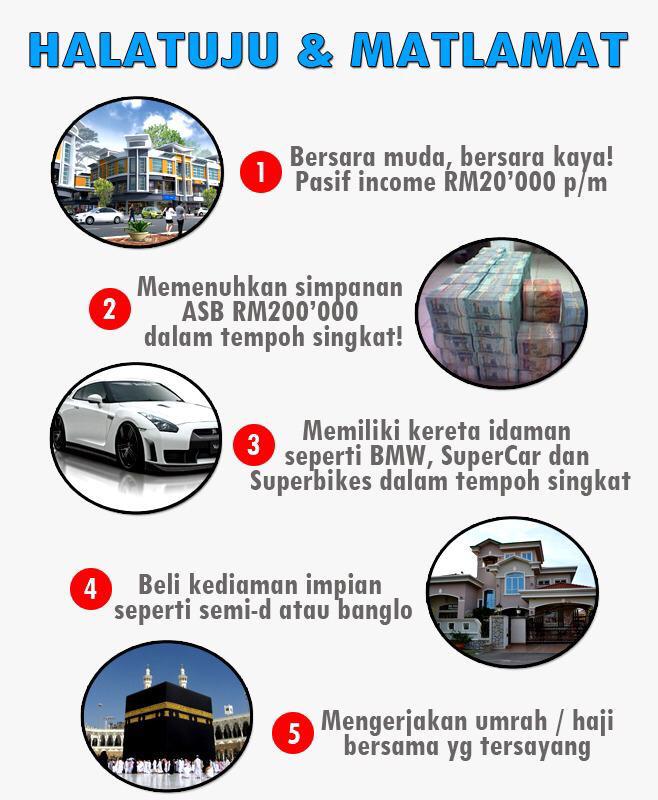 HALATUJU & MATLAMAT

1 Bersara muda, bersara kaya! Pasif income RM20'000 p/m

2 Memenuhkan simpanan ASB RM200'000 dalam tempoh singkat!

3 Memiliki kereta idaman seperti BMW, SuperCar dan Superbikes dalam tempoh singkat

4 Beli kediaman impian seperti semi-d atau banglo

5 Mengerjakan umrah / haji bersama yg tersayang